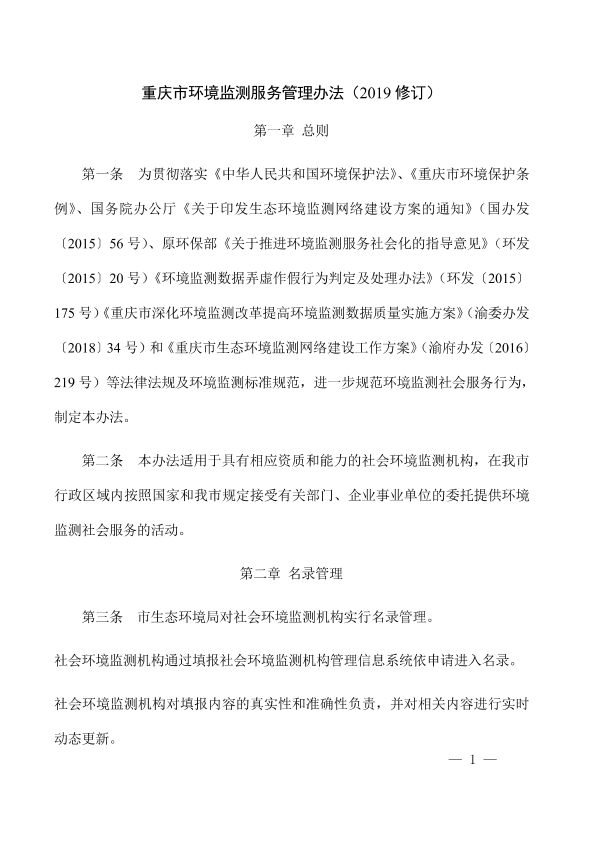 重庆市环境监测服务管理办法（2019 修订）

第一章 总则

第一条 为贯彻落实《中华人民共和国环境保护法》、《重庆市环境保护条例》、国务院办公厅《关于印发生态环境监测网络建设方案的通知》（国办发〔2015〕56 号）、原环保部《关于推进环境监测服务社会化的指导意见》（环发〔2015〕20 号）《环境监测数据弄虚作假行为判定及处理办法》（环发〔2015〕175 号）《重庆市深化环境监测改革提高环境监测数据质量实施方案》（渝委办发〔2018〕34 号）和《重庆市生态环境监测网络建设工作方案》（渝府办发〔2016〕219 号）等法律法规及环境监测标准规范，进一步规范环境监测社会服务行为，制定本办法。

第二条 本办法适用于具有相应资质和能力的社会环境监测机构，在我市行政区域内按照国家和我市规定接受有关部门、企业事业单位的委托提供环境监测社会服务的活动。

第二章 名录管理

第三条 市生态环境局对社会环境监测机构实行名录管理。

社会环境监测机构通过填报社会环境监测机构管理信息系统依申请进入名录。

社会环境监测机构对填报内容的真实性和准确性负责，并对相关内容进行实时动态更新。

— 1 —